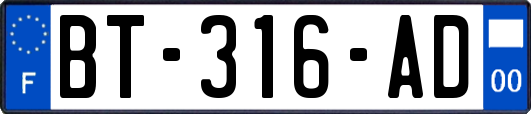 F
BT-316-AD
00